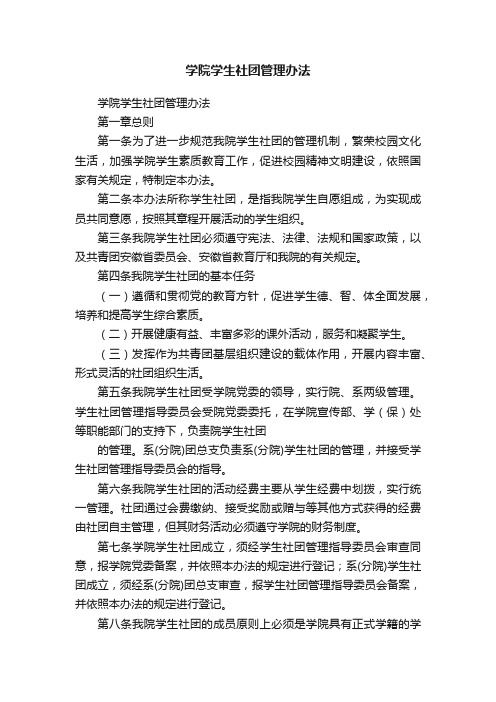 学院学生社团管理办法

学院学生社团管理办法

第一章总则

第一条为了进一步规范我院学生社团的管理机制，繁荣校园文化生活，加强学院学生素质教育工作，促进校园精神文明建设，依照国家有关规定，特制定本办法。

第二条本办法所称学生社团，是指我院学生自愿组成，为实现成员共同意愿，按照其章程开展活动的学生组织。

第三条我院学生社团必须遵守宪法、法律、法规和国家政策，以及共青团安徽省委员会、安徽省教育厅和我院的有关规定。

第四条我院学生社团的基本任务

（一）遵循和贯彻党的教育方针，促进学生德、智、体全面发展，培养和提高学生综合素质。

（二）开展健康有益、丰富多彩的课外活动，服务和凝聚学生。

（三）发挥作为共青团基层组织建设的载体作用，开展内容丰富、形式灵活的社团组织生活。

第五条我院学生社团受学院党委的领导，实行院、系两级管理。学生社团管理指导委员会受院党委委托，在学院宣传部、学（保）处等职能部门的支持下，负责院学生社团

的管理。系(分院)团总支负责系(分院)学生社团的管理，并接受学生社团管理指导委员会的指导。

第六条我院学生社团的活动经费主要从学生经费中划拨，实行统一管理。社团通过会费缴纳、接受奖励或赠与等其他方式获得的经费由社团自主管理，但其财务活动必须遵守学院的财务制度。

第七条学院学生社团成立，须经学生社团管理指导委员会审查同意，报学院党委备案，并依照本办法的规定进行登记；系(分院)学生社团成立，须经系(分院)团总支审查，报学生社团管理指导委员会备案，并依照本办法的规定进行登记。

第八条我院学生社团的成员原则上必须是学院具有正式学籍的学